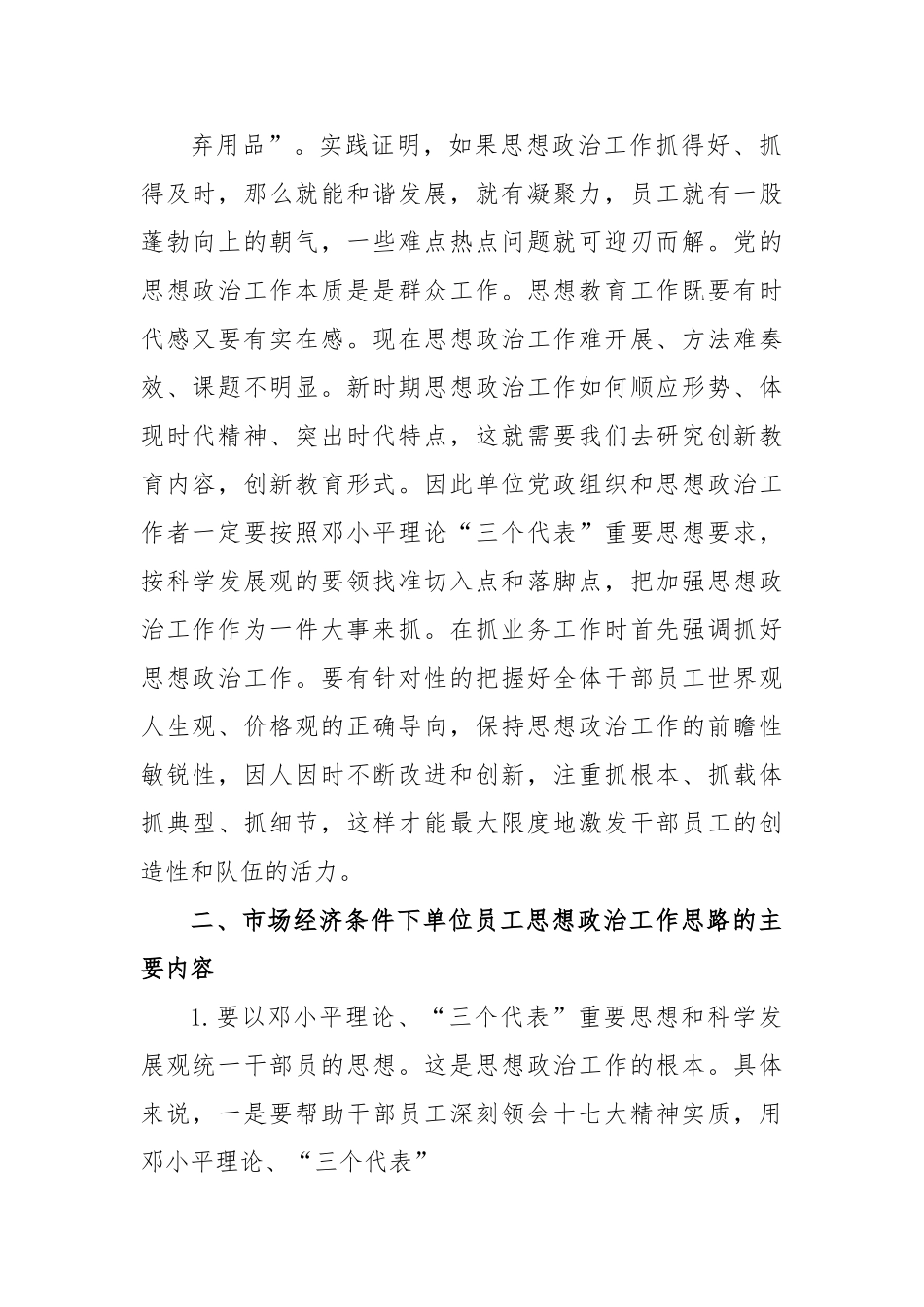 弃用品”。实践证明，如果思想政治工作抓得好、抓得及时，那么就能和谐发展，就有凝聚力，员工就有一股蓬勃向上的朝气，一些难点热点问题就可迎刃而解。党的思想政治工作本质是是群众工作。思想教育工作既要有时代感又要有实在感。现在思想政治工作难开展、方法难奏效、课题不明显。新时期思想政治工作如何顺应形势、体现时代精神、突出时代特点，这就需要我们去研究创新教育内容，创新教育形式。因此单位党政组织和思想政治工作者一定要按照邓小平理论“三个代表”重要思想要求，按科学发展观的要领找准切入点和落脚点，把加强思想政治工作作为一件大事来抓。在抓业务工作时首先强调抓好思想政治工作。要有针对性的把握好全体干部员工世界观人生观、价格观的正确导向，保持思想政治工作的前瞻性敏锐性，因人因时不断改进和创新，注重抓根本、抓载体抓典型、抓细节，这样才能最大限度地激发干部员工的创造性和队伍的活力。

二、市场经济条件下单位员工思想政治工作思路的主要内容

1. 要以邓小平理论、“三个代表”重要思想和科学发展观统一干部员的思想。这是思想政治工作的根本。具体来说，一是要帮助干部员工深刻领会十七大精神实质，用邓小平理论、“三个代表”